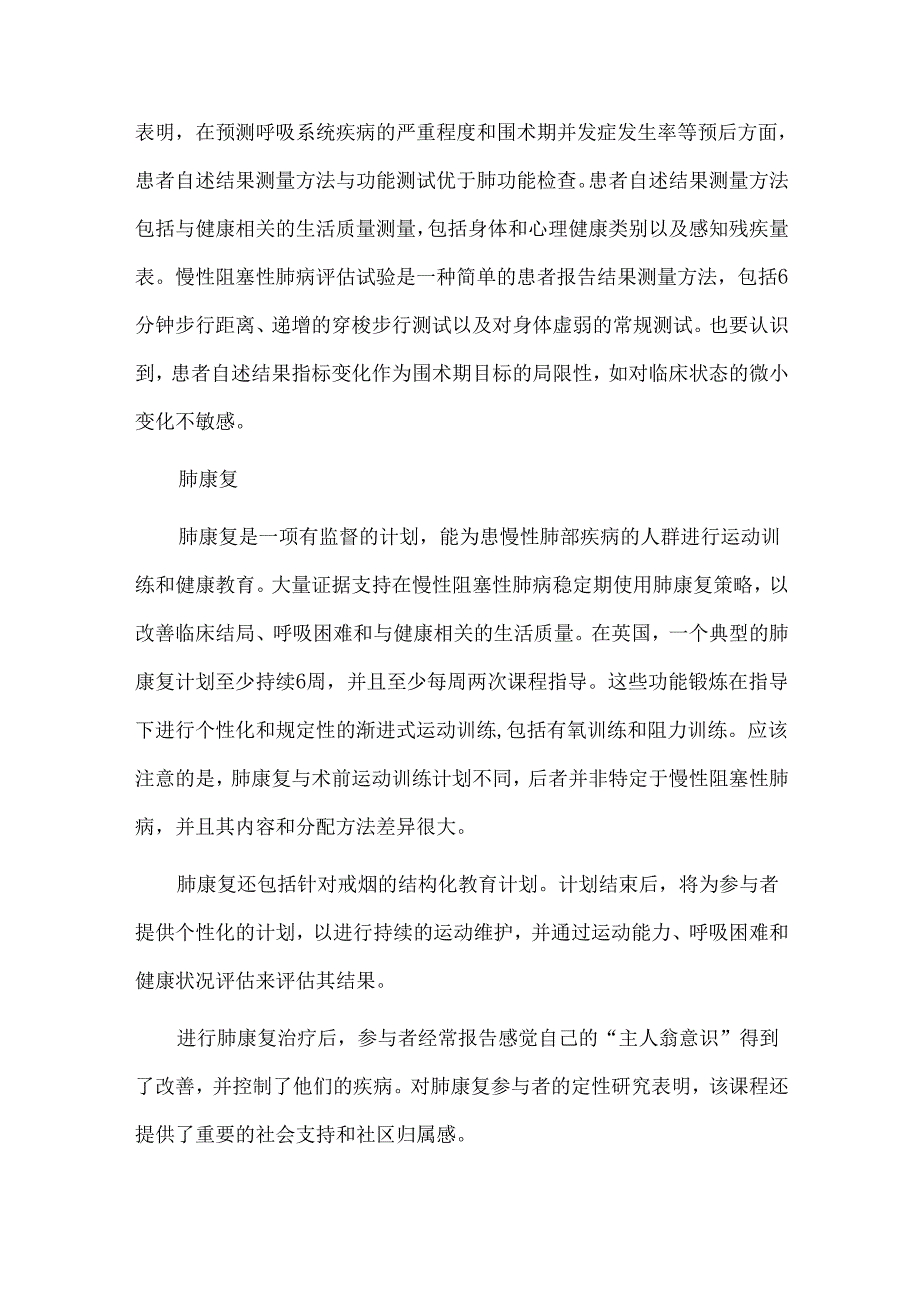 表明，在预测呼吸系统疾病的严重程度和围术期并发症发生率等预后方面，患者自述结果测量方法与功能测试优于肺功能检查。患者自述结果测量方法包括与健康相关的生活质量测量，包括身体和心理健康类别以及感知残疾量表。慢性阻塞性肺病评估试验是一种简单的患者报告结果测量方法，包括6分钟步行距离、递增的穿梭步行测试以及对身体虚弱的常规测试。也要认识到，患者自述结果指标变化作为围术期目标的局限性，如对临床状态的微小变化不敏感。

肺康复

肺康复是一项有监督的计划，能为患慢性肺部疾病的人群进行运动训练和健康教育。大量证据支持在慢性阻塞性肺病稳定期使用肺康复策略，以改善临床结局、呼吸困难和与健康相关的生活质量。在英国，一个典型的肺康复计划至少持续6周，并且至少每周两次课程指导。这些功能锻炼在指导下进行个性化和规定性的渐进式运动训练，包括有氧训练和阻力训练。应该注意的是，肺康复与术前运动训练计划不同，后者并非特定于慢性阻塞性肺病，并且其内容和分配方法差异很大。

肺康复还包括针对戒烟的结构化教育计划。计划结束后，将为参与者提供个性化的计划，以进行持续的运动维护，并通过运动能力、呼吸困难和健康状况评估来评估其结果。

进行肺康复治疗后，参与者经常报告感觉自己的“主人翁意识”得到了改善，并控制了他们的疾病。对肺康复参与者的定性研究表明，该课程还提供了重要的社会支持和社区归属感。